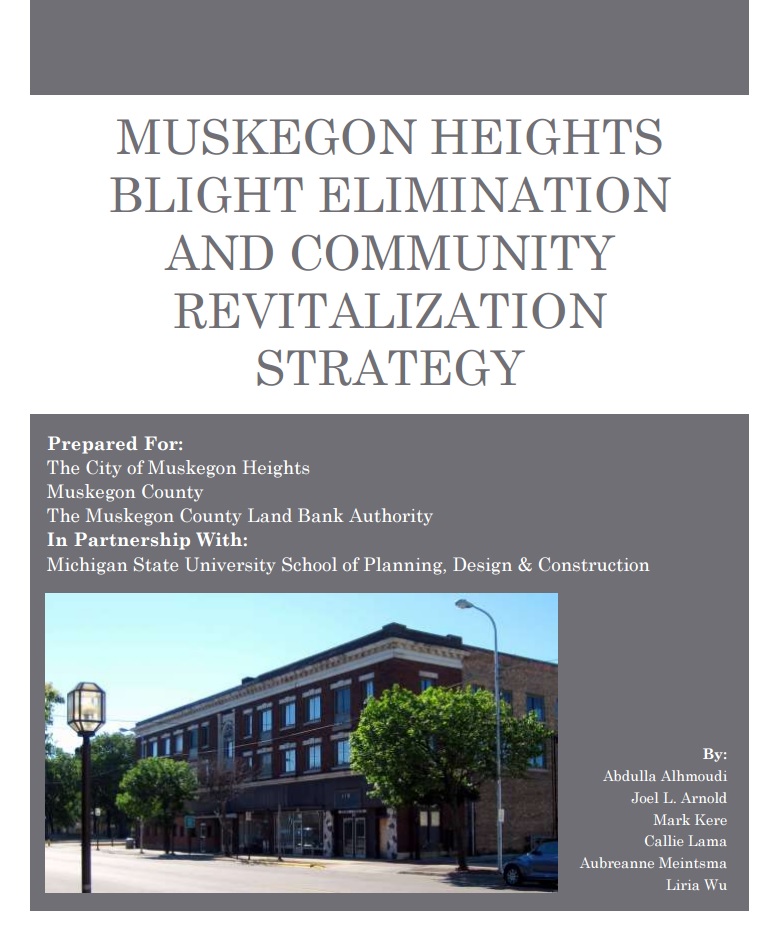 MUSKEGON HEIGHTS BLIGHT ELIMINATION AND COMMUNITY REVITALIZATION STRATEGY

Prepared For:
The City of Muskegon Heights
Muskegon County
The Muskegon County Land Bank Authority
In Partnership With:
Michigan State University School of Planning, Design & Construction

By:
Abdulla Alhmoudi
Joel L. Arnold
Mark Kere
Callie Lama
Aubreanne Meintsma
Liria Wu